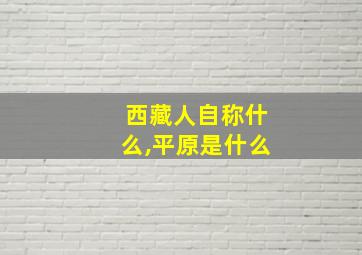 西藏人自称什么,平原是什么